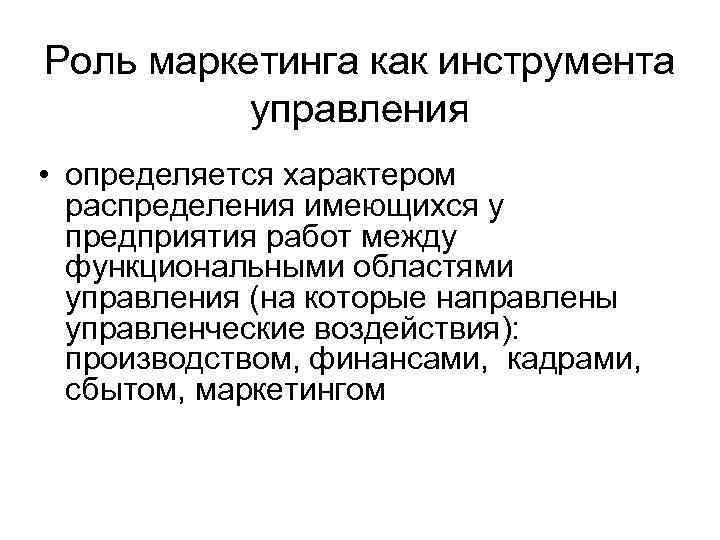 Роль маркетинга как инструмента управления

• определяется характером распределения имеющихся у предприятия работ между функциональными областями управления (на которые направлены управленческие воздействия): производством, финансами, кадрами, сбытом, маркетингом